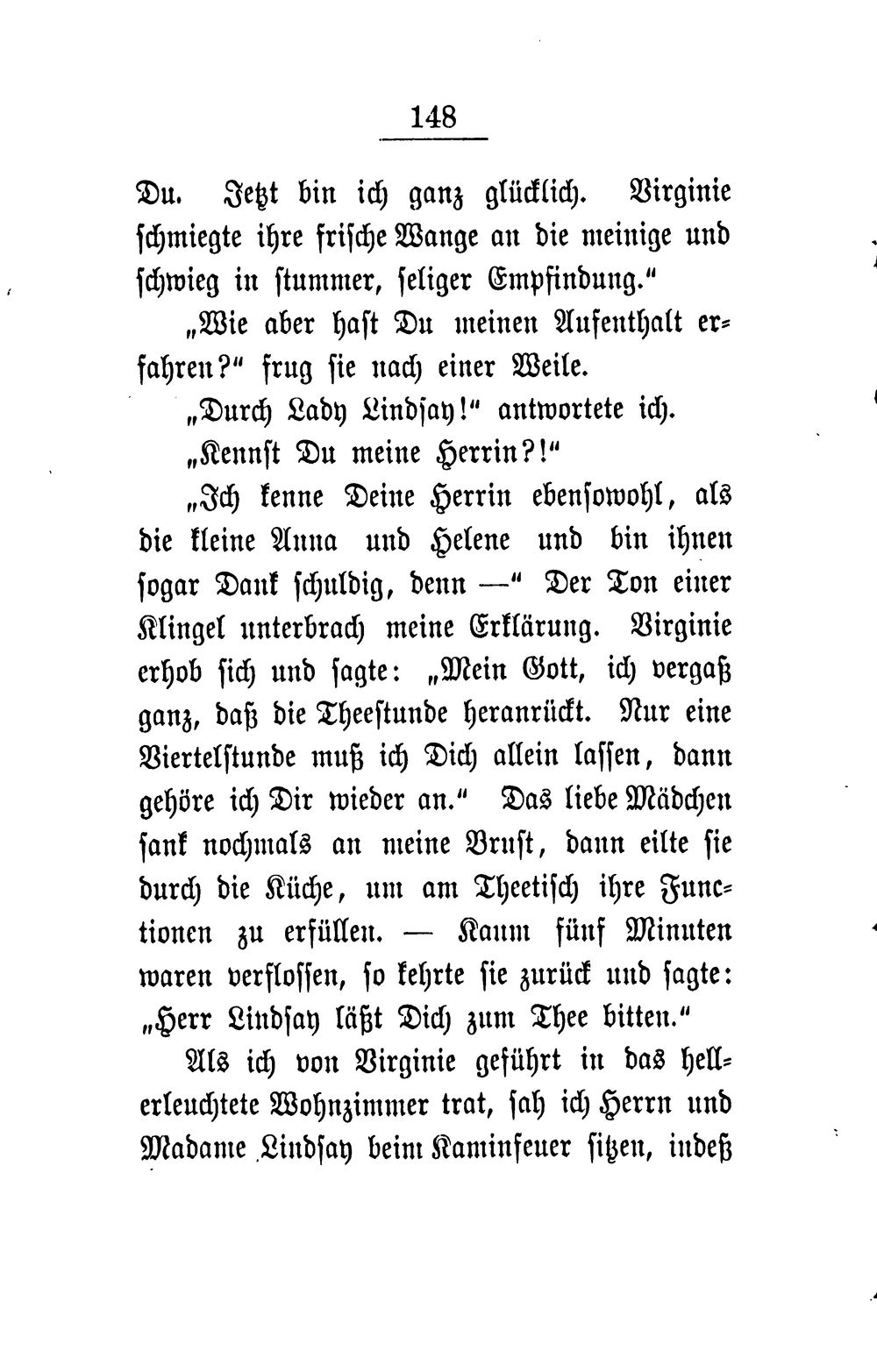 148

Du. Jetzt bin ich ganz glücklich. Virginie schmiegte ihre frische Wange an die meinige und schwieg in stummer, seliger Empfindung."

„Wie aber hast Du meinen Aufenthalt erfahren?" frug sie nach einer Weile.

„Durch Lady Lindsay!" antwortete ich.

„Kennst Du meine Herrin?!"

„Ich kenne Deine Herrin ebensowohl, als die kleine Anna und Helene und bin ihnen sogar Dank schuldig, denn —" Der Ton einer Klingel unterbrach meine Erklärung. Virginie erhob sich und sagte: „Mein Gott, ich vergaß ganz, daß die Theestunde heranrückt. Nur eine Viertelstunde muß ich Dich allein lassen, dann gehöre ich Dir wieder an." Das liebe Mädchen sank nochmals an meine Brust, dann eilte sie durch die Küche, um am Theetisch ihre Functionen zu erfüllen. — Kaum fünf Minuten waren verflossen, so kehrte sie zurück und sagte: „Herr Lindsay läßt Dich zum Thee bitten."

Als ich von Virginie geführt in das hellerleuchtete Wohnzimmer trat, sah ich Herrn und Madame Lindsay beim Kaminfeuer sitzen, indeß